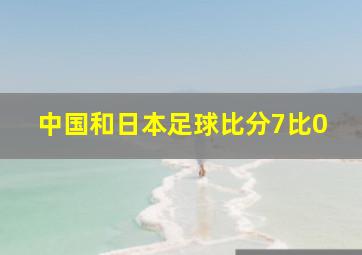 中国和日本足球比分7比0